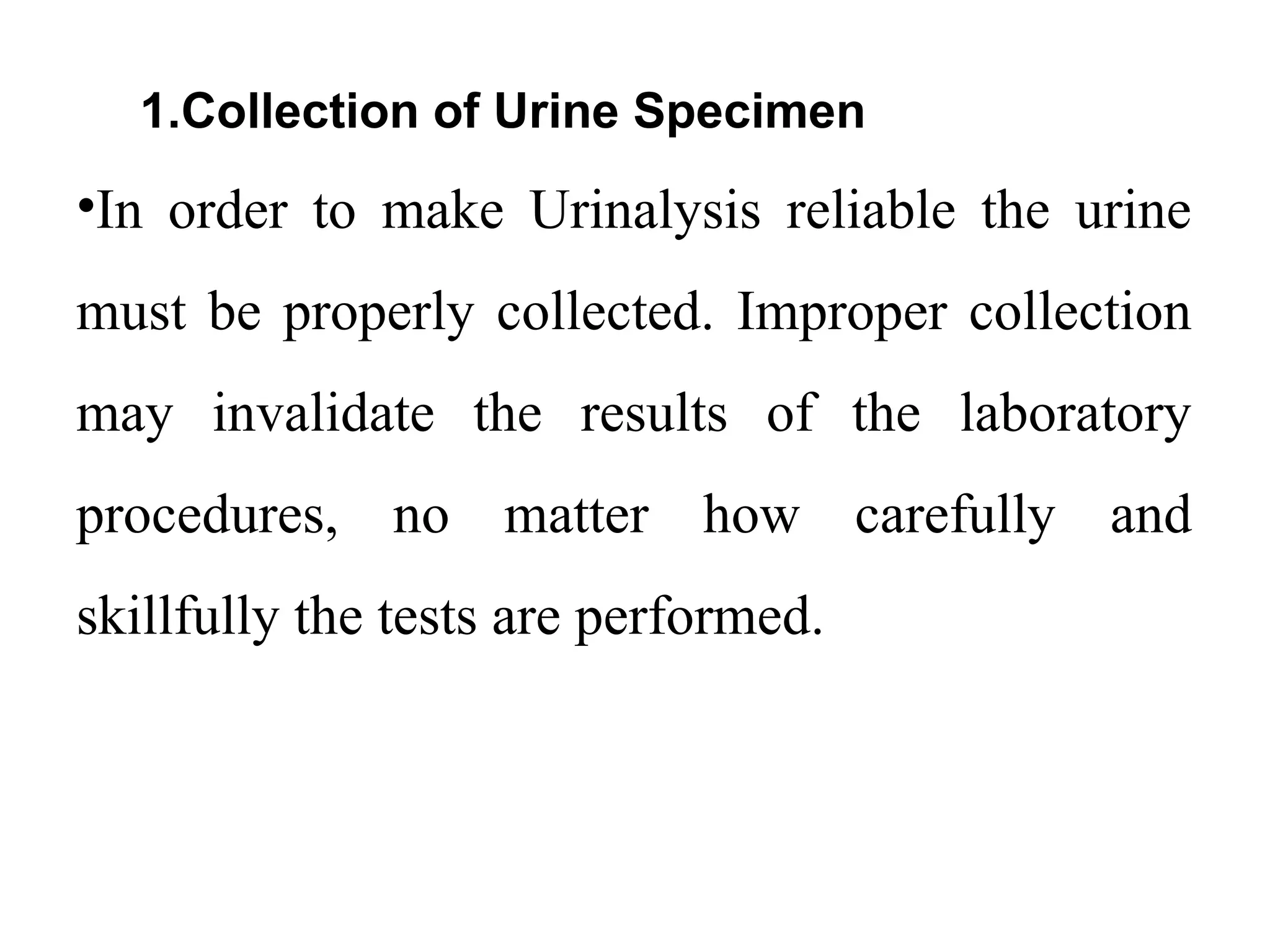 1.Collection of Urine Specimen

• In order to make Urinalysis reliable the urine must be properly collected. Improper collection may invalidate the results of the laboratory procedures, no matter how carefully and skillfully the tests are performed.